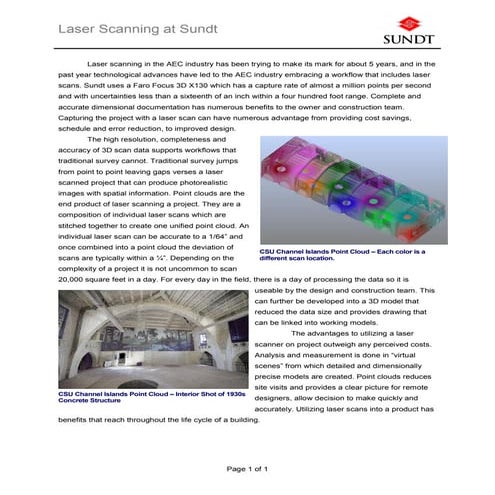 Laser Scanning at Sundt

SUNDT

Laser scanning in the AEC industry has been trying to make its mark for about 5 years, and in the past year technological advances have led to the AEC industry embracing a workflow that includes laser scans. Sundt uses a Faro Focus 3D X130 which has a capture rate of almost a million points per second and with uncertainties less than a sixteenth of an inch within a four hundred foot range. Complete and accurate dimensional documentation has numerous benefits to the owner and construction team. Capturing the project with a laser scan can have numerous advantage from providing cost savings, schedule and error reduction, to improved design.

The high resolution, completeness and accuracy of 3D scan data supports workflows that traditional survey cannot. Traditional survey jumps from point to point leaving gaps verses a laser scanned project that can produce photorealistic images with spatial information. Point clouds are the end product of laser scanning a project. They are a composition of individual laser scans which are stitched together to create one unified point cloud. An individual laser scan can be accurate to a 1/64" and once combined into a point cloud the deviation of scans are typically within a ¼". Depending on the complexity of a project it is not uncommon to scan 20,000 square feet in a day. For every day in the field, there is a day of processing the data so it is useable by the design and construction team. This can further be developed into a 3D model that reduced the data size and provides drawing that can be linked into working models.

CSU Channel Islands Point Cloud – Each color is a different scan location.

The advantages to utilizing a laser scanner on project outweigh any perceived costs. Analysis and measurement is done in "virtual scenes" from which detailed and dimensionally precise models are created. Point clouds reduces site visits and provides a clear picture for remote designers, allow decision to make quickly and accurately. Utilizing laser scans into a product has benefits that reach throughout the life cycle of a building.

CSU Channel Islands Point Cloud – Interior Shot of 1930s Concrete Structure

Page 1 of 1